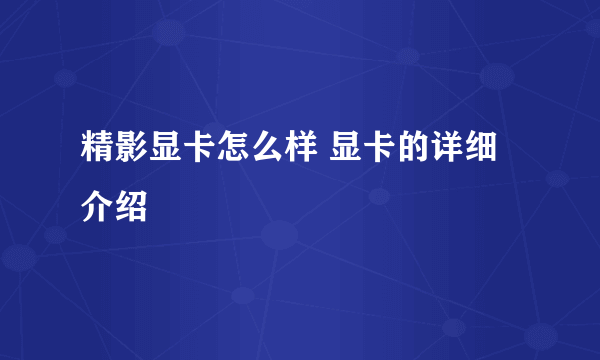 精影显卡怎么样 显卡的详细介绍